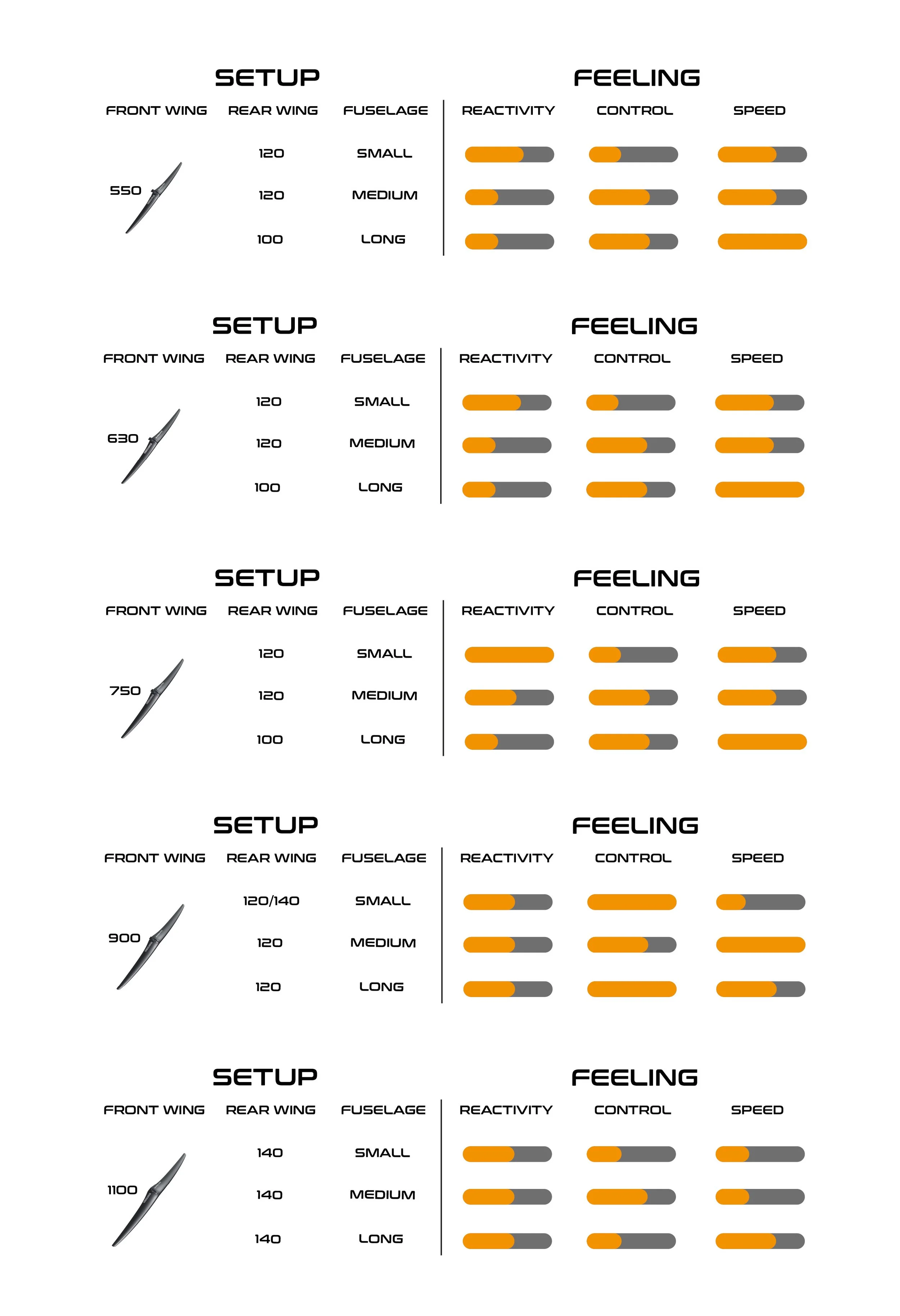 SETUP

FEELING

| FRONT WING | REAR WING | FUSELAGE | REACTIVITY | CONTROL | SPEED |
|---|---|---|---|---|---|
| 550 | 120 | SMALL | | | |
| | 120 | MEDIUM | | | |
| | 100 | LONG | | | |

SETUP

FEELING

| FRONT WING | REAR WING | FUSELAGE | REACTIVITY | CONTROL | SPEED |
|---|---|---|---|---|---|
| 630 | 120 | SMALL | | | |
| | 120 | MEDIUM | | | |
| | 100 | LONG | | | |

SETUP

FEELING

| FRONT WING | REAR WING | FUSELAGE | REACTIVITY | CONTROL | SPEED |
|---|---|---|---|---|---|
| 750 | 120 | SMALL | | | |
| | 120 | MEDIUM | | | |
| | 100 | LONG | | | |

SETUP

FEELING

| FRONT WING | REAR WING | FUSELAGE | REACTIVITY | CONTROL | SPEED |
|---|---|---|---|---|---|
| 900 | 120/140 | SMALL | | | |
| | 120 | MEDIUM | | | |
| | 120 | LONG | | | |

SETUP

FEELING

| FRONT WING | REAR WING | FUSELAGE | REACTIVITY | CONTROL | SPEED |
|---|---|---|---|---|---|
| 1100 | 140 | SMALL | | | |
| | 140 | MEDIUM | | | |
| | 140 | LONG | | | |